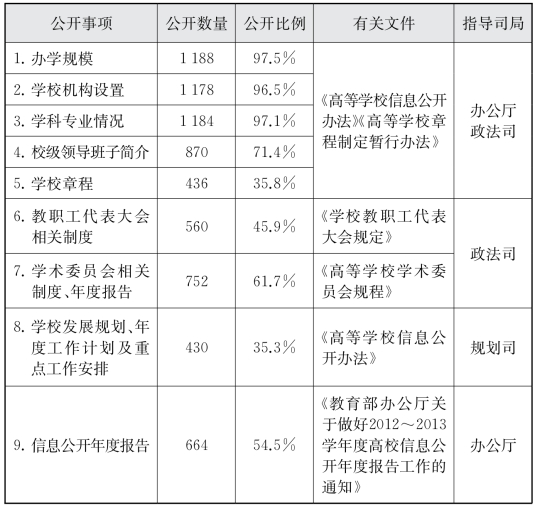 | 公开事项 | 公开数量 | 公开比例 | 有关文件 | 指导司局 |
|---|---|---|---|---|
| 1. 办学规模 | 1 188 | 97.5% | 《高等学校信息公开办法》《高等学校章程制定暂行办法》 | 办公厅 政法司 |
| 2. 学校机构设置 | 1 178 | 96.5% | | |
| 3. 学科专业情况 | 1 184 | 97.1% | | |
| 4. 校级领导班子简介 | 870 | 71.4% | | |
| 5. 学校章程 | 436 | 35.8% | | |
| 6. 教职工代表大会相关制度 | 560 | 45.9% | 《学校教职工代表大会规定》 | 政法司 |
| 7. 学术委员会相关制度、年度报告 | 752 | 61.7% | 《高等学校学术委员会规程》 | |
| 8. 学校发展规划、年度工作计划及重点工作安排 | 430 | 35.3% | 《高等学校信息公开办法》 | 规划司 |
| 9. 信息公开年度报告 | 664 | 54.5% | 《教育部办公厅关于做好2012～2013学年度高校信息公开年度报告工作的通知》 | 办公厅 |